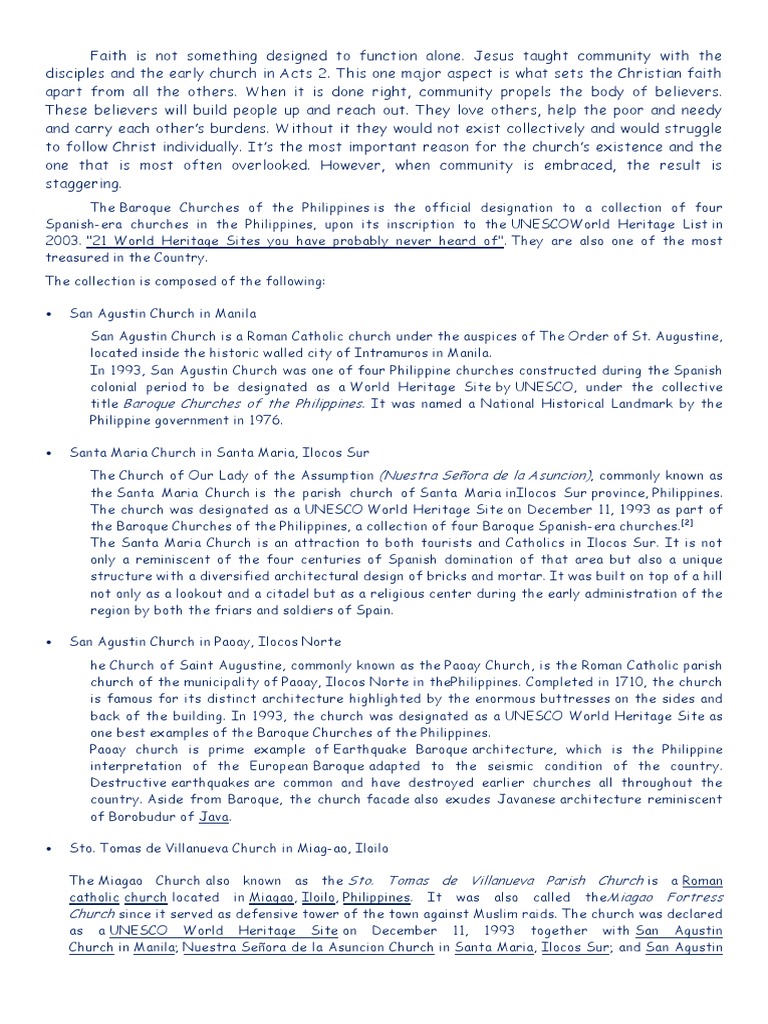 Faith is not something designed to function alone. Jesus taught community with the disciples and the early church in Acts 2. This one major aspect is what sets the Christian faith apart from all the others. When it is done right, community propels the body of believers. These believers will build people up and reach out. They love others, help the poor and needy and carry each other's burdens. Without it they would not exist collectively and would struggle to follow Christ individually. It's the most important reason for the church's existence and the one that is most often overlooked. However, when community is embraced, the result is staggering.

The Baroque Churches of the Philippines is the official designation to a collection of four Spanish-era churches in the Philippines, upon its inscription to the UNESCOWorld Heritage List in 2003. "21 World Heritage Sites you have probably never heard of". They are also one of the most treasured in the Country.

The collection is composed of the following:

• San Agustin Church in Manila

San Agustin Church is a Roman Catholic church under the auspices of The Order of St. Augustine, located inside the historic walled city of Intramuros in Manila.
In 1993, San Agustin Church was one of four Philippine churches constructed during the Spanish colonial period to be designated as a World Heritage Site by UNESCO, under the collective title Baroque Churches of the Philippines. It was named a National Historical Landmark by the Philippine government in 1976.

• Santa Maria Church in Santa Maria, Ilocos Sur

The Church of Our Lady of the Assumption (Nuestra Señora de la Asuncion), commonly known as the Santa Maria Church is the parish church of Santa Maria inIlocos Sur province, Philippines. The church was designated as a UNESCO World Heritage Site on December 11, 1993 as part of the Baroque Churches of the Philippines, a collection of four Baroque Spanish-era churches.[2]
The Santa Maria Church is an attraction to both tourists and Catholics in Ilocos Sur. It is not only a reminiscent of the four centuries of Spanish domination of that area but also a unique structure with a diversified architectural design of bricks and mortar. It was built on top of a hill not only as a lookout and a citadel but as a religious center during the early administration of the region by both the friars and soldiers of Spain.

• San Agustin Church in Paoay, Ilocos Norte

he Church of Saint Augustine, commonly known as the Paoay Church, is the Roman Catholic parish church of the municipality of Paoay, Ilocos Norte in thePhilippines. Completed in 1710, the church is famous for its distinct architecture highlighted by the enormous buttresses on the sides and back of the building. In 1993, the church was designated as a UNESCO World Heritage Site as one best examples of the Baroque Churches of the Philippines.
Paoay church is prime example of Earthquake Baroque architecture, which is the Philippine interpretation of the European Baroque adapted to the seismic condition of the country. Destructive earthquakes are common and have destroyed earlier churches all throughout the country. Aside from Baroque, the church facade also exudes Javanese architecture reminiscent of Borobudur of Java.

• Sto. Tomas de Villanueva Church in Miag-ao, Iloilo

The Miagao Church also known as the Sto. Tomas de Villanueva Parish Church is a Roman catholic church located in Miagao, Iloilo, Philippines. It was also called theMiagao Fortress Church since it served as defensive tower of the town against Muslim raids. The church was declared as a UNESCO World Heritage Site on December 11, 1993 together with San Agustin Church in Manila; Nuestra Señora de la Asuncion Church in Santa Maria, Ilocos Sur; and San Agustin